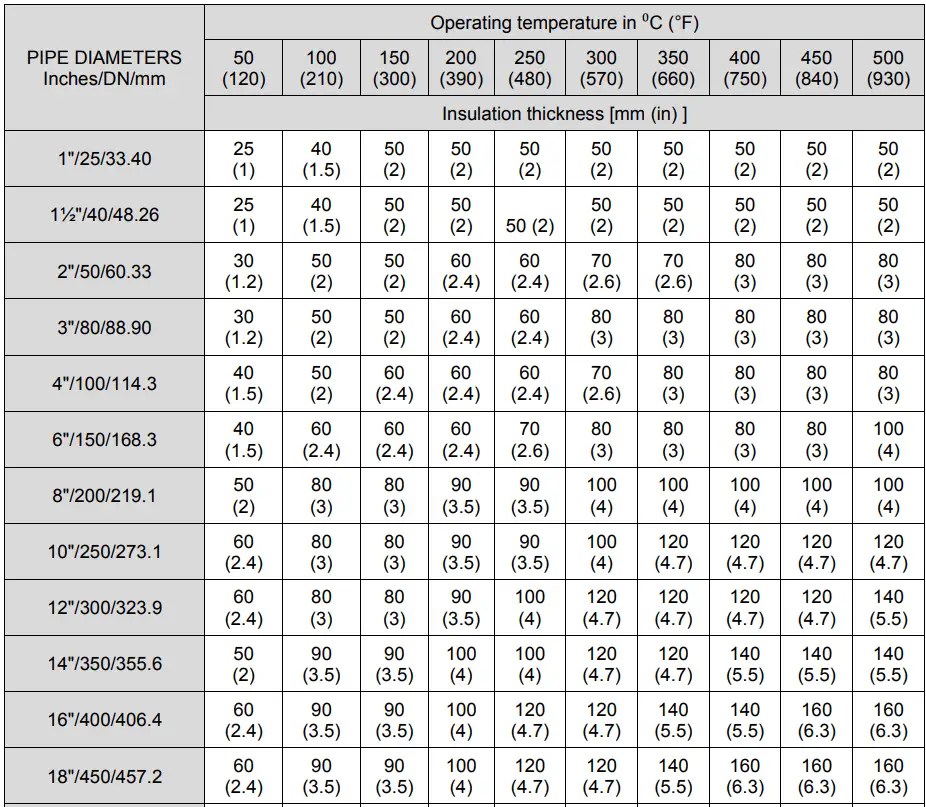 | PIPE DIAMETERS Inches/DN/mm | Operating temperature in $^0$C (°F) | | | | | | | | | |
|---|---|---|---|---|---|---|---|---|---|---|
| | 50 (120) | 100 (210) | 150 (300) | 200 (390) | 250 (480) | 300 (570) | 350 (660) | 400 (750) | 450 (840) | 500 (930) |
| | Insulation thickness [mm (in) ] | | | | | | | | | |
| 1"/25/33.40 | 25 (1) | 40 (1.5) | 50 (2) | 50 (2) | 50 (2) | 50 (2) | 50 (2) | 50 (2) | 50 (2) | 50 (2) |
| 1½"/40/48.26 | 25 (1) | 40 (1.5) | 50 (2) | 50 (2) | 50 (2) | 50 (2) | 50 (2) | 50 (2) | 50 (2) | 50 (2) |
| 2"/50/60.33 | 30 (1.2) | 50 (2) | 50 (2) | 60 (2.4) | 60 (2.4) | 70 (2.6) | 70 (2.6) | 80 (3) | 80 (3) | 80 (3) |
| 3"/80/88.90 | 30 (1.2) | 50 (2) | 50 (2) | 60 (2.4) | 60 (2.4) | 80 (3) | 80 (3) | 80 (3) | 80 (3) | 80 (3) |
| 4"/100/114.3 | 40 (1.5) | 50 (2) | 60 (2.4) | 60 (2.4) | 60 (2.4) | 70 (2.6) | 80 (3) | 80 (3) | 80 (3) | 80 (3) |
| 6"/150/168.3 | 40 (1.5) | 60 (2.4) | 60 (2.4) | 60 (2.4) | 70 (2.6) | 80 (3) | 80 (3) | 80 (3) | 80 (3) | 100 (4) |
| 8"/200/219.1 | 50 (2) | 80 (3) | 80 (3) | 90 (3.5) | 90 (3.5) | 100 (4) | 100 (4) | 100 (4) | 100 (4) | 100 (4) |
| 10"/250/273.1 | 60 (2.4) | 80 (3) | 80 (3) | 90 (3.5) | 90 (3.5) | 100 (4) | 120 (4.7) | 120 (4.7) | 120 (4.7) | 120 (4.7) |
| 12"/300/323.9 | 60 (2.4) | 80 (3) | 80 (3) | 90 (3.5) | 100 (4) | 120 (4.7) | 120 (4.7) | 120 (4.7) | 120 (4.7) | 140 (5.5) |
| 14"/350/355.6 | 50 (2) | 90 (3.5) | 90 (3.5) | 100 (4) | 100 (4) | 120 (4.7) | 120 (4.7) | 140 (5.5) | 140 (5.5) | 140 (5.5) |
| 16"/400/406.4 | 60 (2.4) | 90 (3.5) | 90 (3.5) | 100 (4) | 120 (4.7) | 120 (4.7) | 140 (5.5) | 140 (5.5) | 160 (6.3) | 160 (6.3) |
| 18"/450/457.2 | 60 (2.4) | 90 (3.5) | 90 (3.5) | 100 (4) | 120 (4.7) | 120 (4.7) | 140 (5.5) | 160 (6.3) | 160 (6.3) | 160 (6.3) |